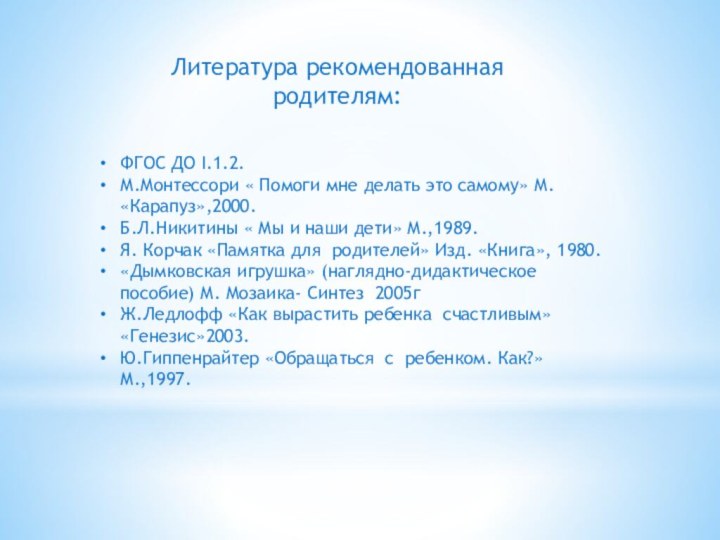 Литература рекомендованная родителям:

• ФГОС ДО I.1.2.
• М.Монтессори « Помоги мне делать это самому» М. «Карапуз»,2000.
• Б.Л.Никитины « Мы и наши дети» М.,1989.
• Я. Корчак «Памятка для родителей» Изд. «Книга», 1980.
• «Дымковская игрушка» (наглядно-дидактическое пособие) М. Мозаика- Синтез 2005г
• Ж.Ледлофф «Как вырастить ребенка счастливым» «Генезис»2003.
• Ю.Гиппенрайтер «Обращаться с ребенком. Как?» М.,1997.